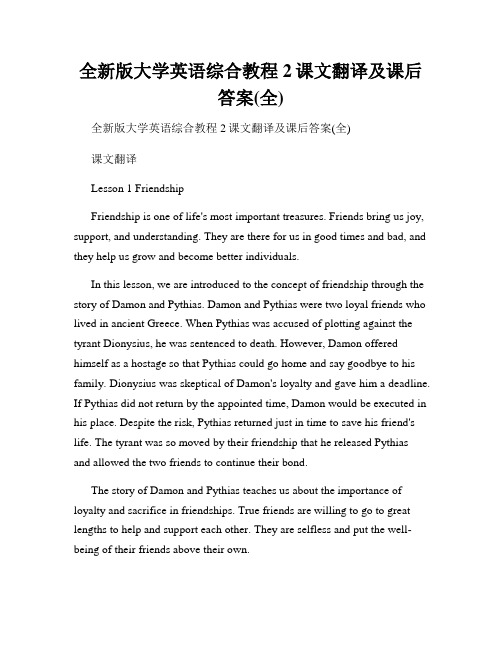 全新版大学英语综合教程 2 课文翻译及课后答案(全)

全新版大学英语综合教程 2 课文翻译及课后答案(全)

课文翻译

Lesson 1 Friendship

Friendship is one of life's most important treasures. Friends bring us joy, support, and understanding. They are there for us in good times and bad, and they help us grow and become better individuals.

In this lesson, we are introduced to the concept of friendship through the story of Damon and Pythias. Damon and Pythias were two loyal friends who lived in ancient Greece. When Pythias was accused of plotting against the tyrant Dionysius, he was sentenced to death. However, Damon offered himself as a hostage so that Pythias could go home and say goodbye to his family. Dionysius was skeptical of Damon's loyalty and gave him a deadline. If Pythias did not return by the appointed time, Damon would be executed in his place. Despite the risk, Pythias returned just in time to save his friend's life. The tyrant was so moved by their friendship that he released Pythias and allowed the two friends to continue their bond.

The story of Damon and Pythias teaches us about the importance of loyalty and sacrifice in friendships. True friends are willing to go to great lengths to help and support each other. They are selfless and put the well-being of their friends above their own.